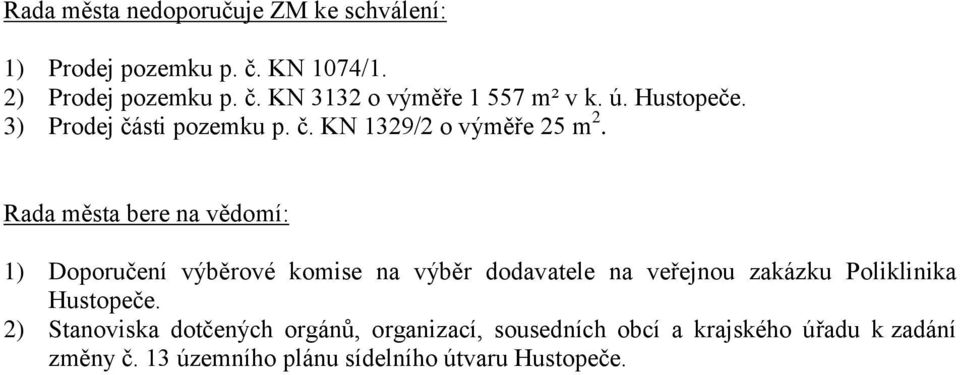 Rada města nedoporučuje ZM ke schválení:

1) Prodej pozemku p. č. KN 1074/1.
2) Prodej pozemku p. č. KN 3132 o výměře 1 557 m² v k. ú. Hustopeče.
3) Prodej části pozemku p. č. KN 1329/2 o výměře 25 $m^2$.

Rada města bere na vědomí:

1) Doporučení výběrové komise na výběr dodavatele na veřejnou zakázku Poliklinika Hustopeče.
2) Stanoviska dotčených orgánů, organizací, sousedních obcí a krajského úřadu k zadání změny č. 13 územního plánu sídelního útvaru Hustopeče.